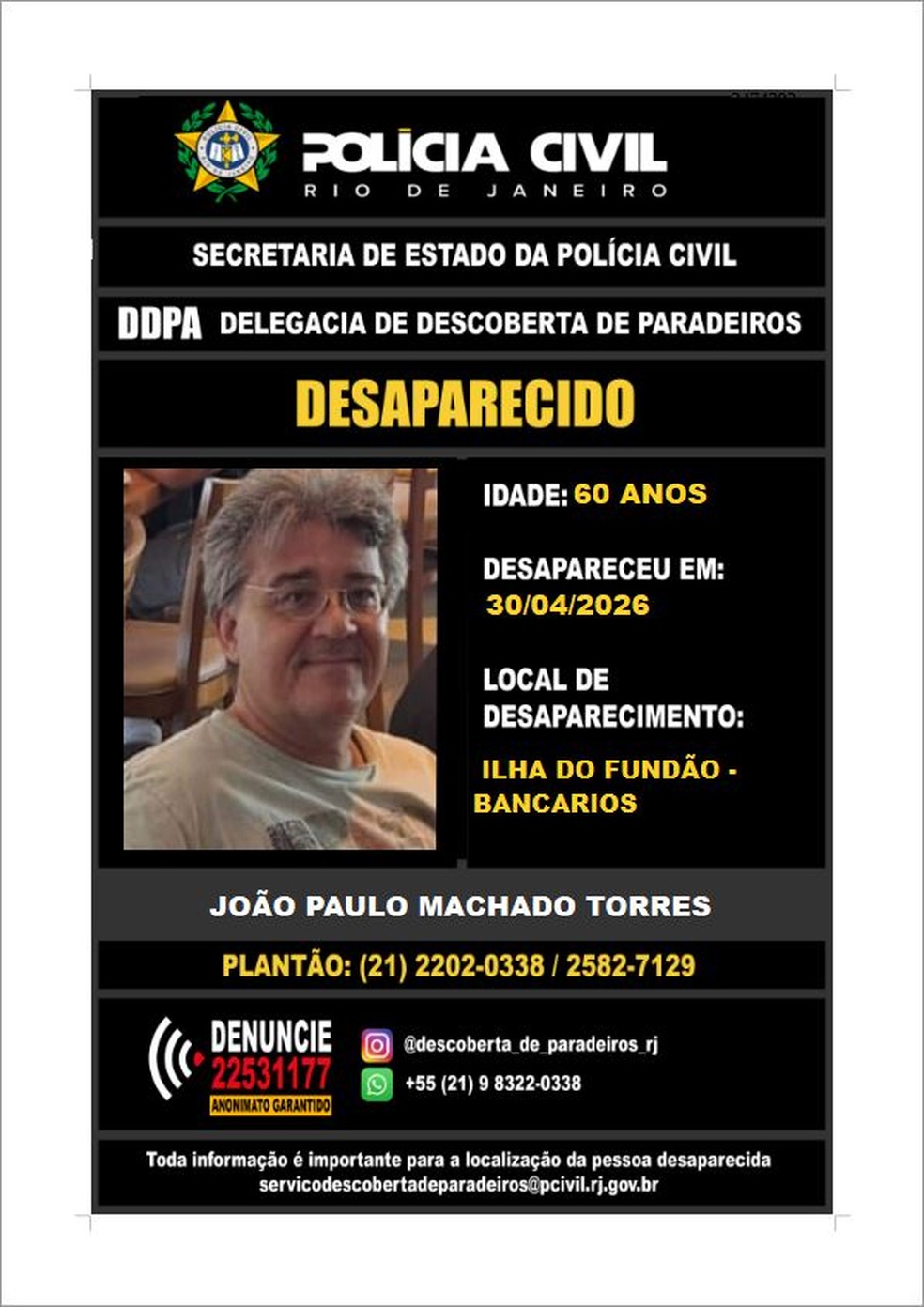 POLÍCIA CIVIL
RIO DE JANEIRO

SECRETARIA DE ESTADO DA POLÍCIA CIVIL

DDPA DELEGACIA DE DESCOBERTA DE PARADEIROS

DESAPARECIDO

IDADE: 60 ANOS

DESAPARECEU EM:
30/04/2026

LOCAL DE DESAPARECIMENTO:
ILHA DO FUNDÃO - BANCARIOS

JOÃO PAULO MACHADO TORRES

PLANTÃO: (21) 2202-0338 / 2582-7129

DENUNCIE
22531177
ANONIMATO GARANTIDO

@descoberta_de_paradeiros_rj
+55 (21) 9 8322-0338

Toda informação é importante para a localização da pessoa desaparecida
servicodescobertadeparadeiros@pcivil.rj.gov.br